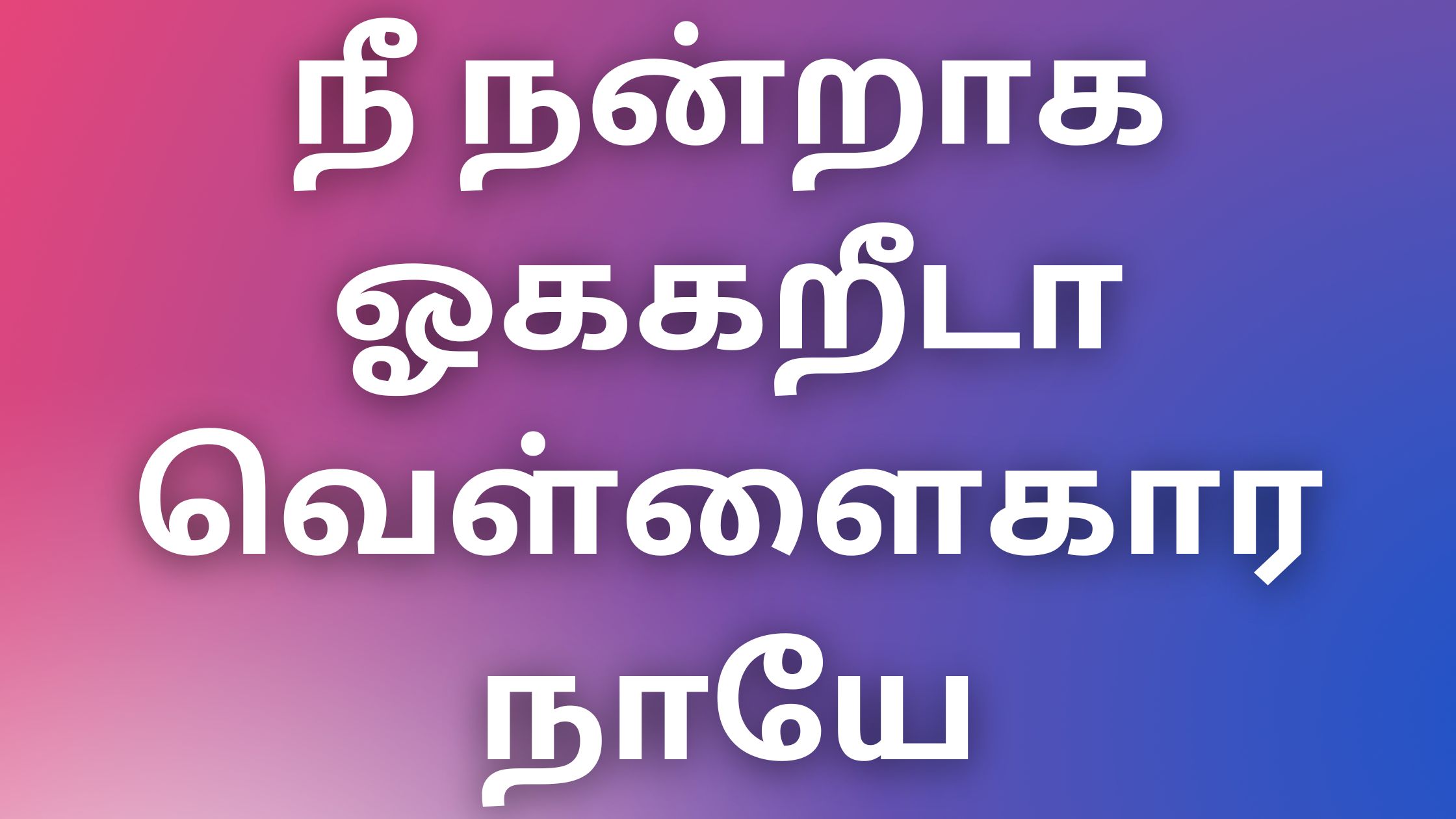 நீ நன்றாக ஓககறீடா வெள்ளைகார நாயே